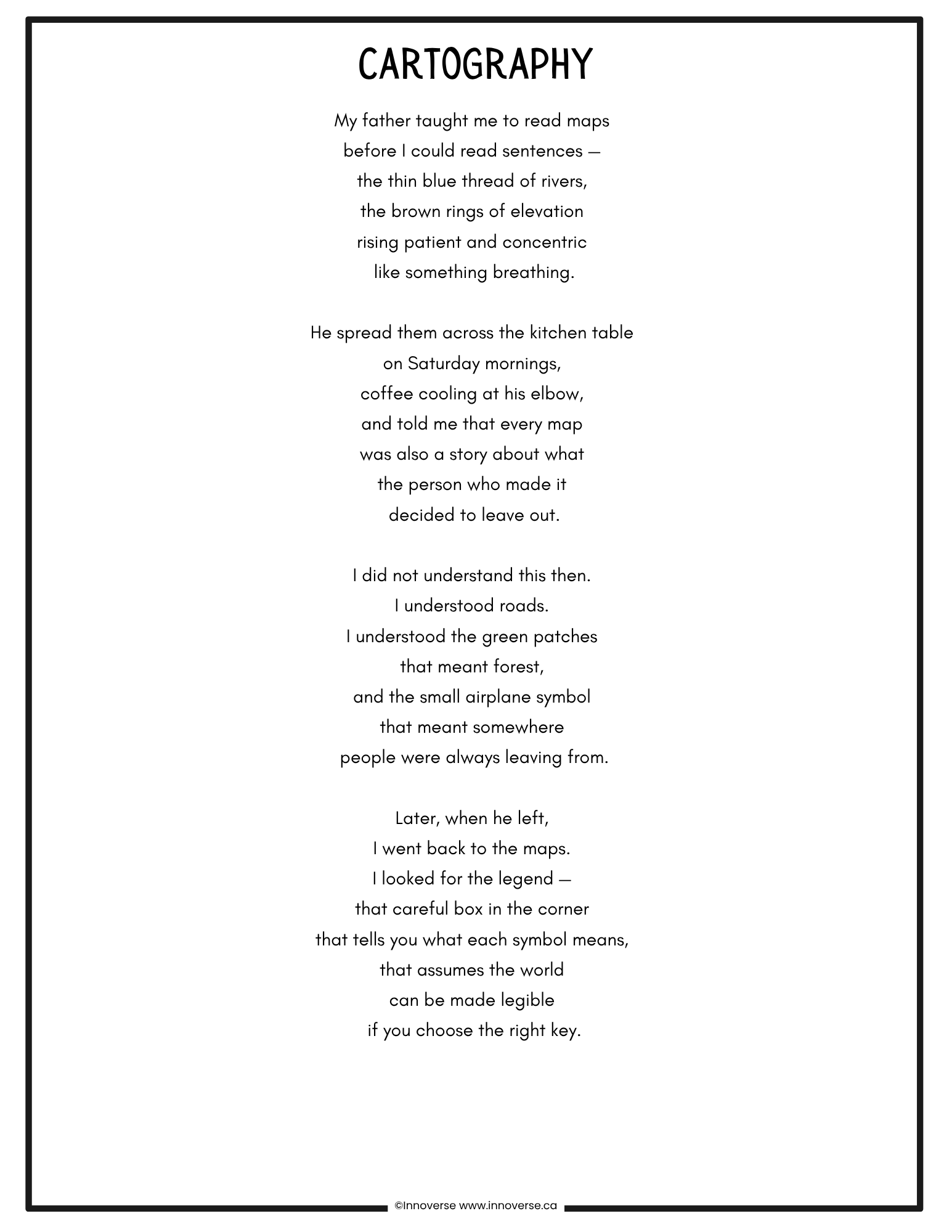 CARTOGRAPHY

My father taught me to read maps
before I could read sentences —
the thin blue thread of rivers,
the brown rings of elevation
rising patient and concentric
like something breathing.

He spread them across the kitchen table
on Saturday mornings,
coffee cooling at his elbow,
and told me that every map
was also a story about what
the person who made it
decided to leave out.

I did not understand this then.
I understood roads.
I understood the green patches
that meant forest,
and the small airplane symbol
that meant somewhere
people were always leaving from.

Later, when he left,
I went back to the maps.
I looked for the legend —
that careful box in the corner
that tells you what each symbol means,
that assumes the world
can be made legible
if you choose the right key.

©Innoverse www.innoverse.ca